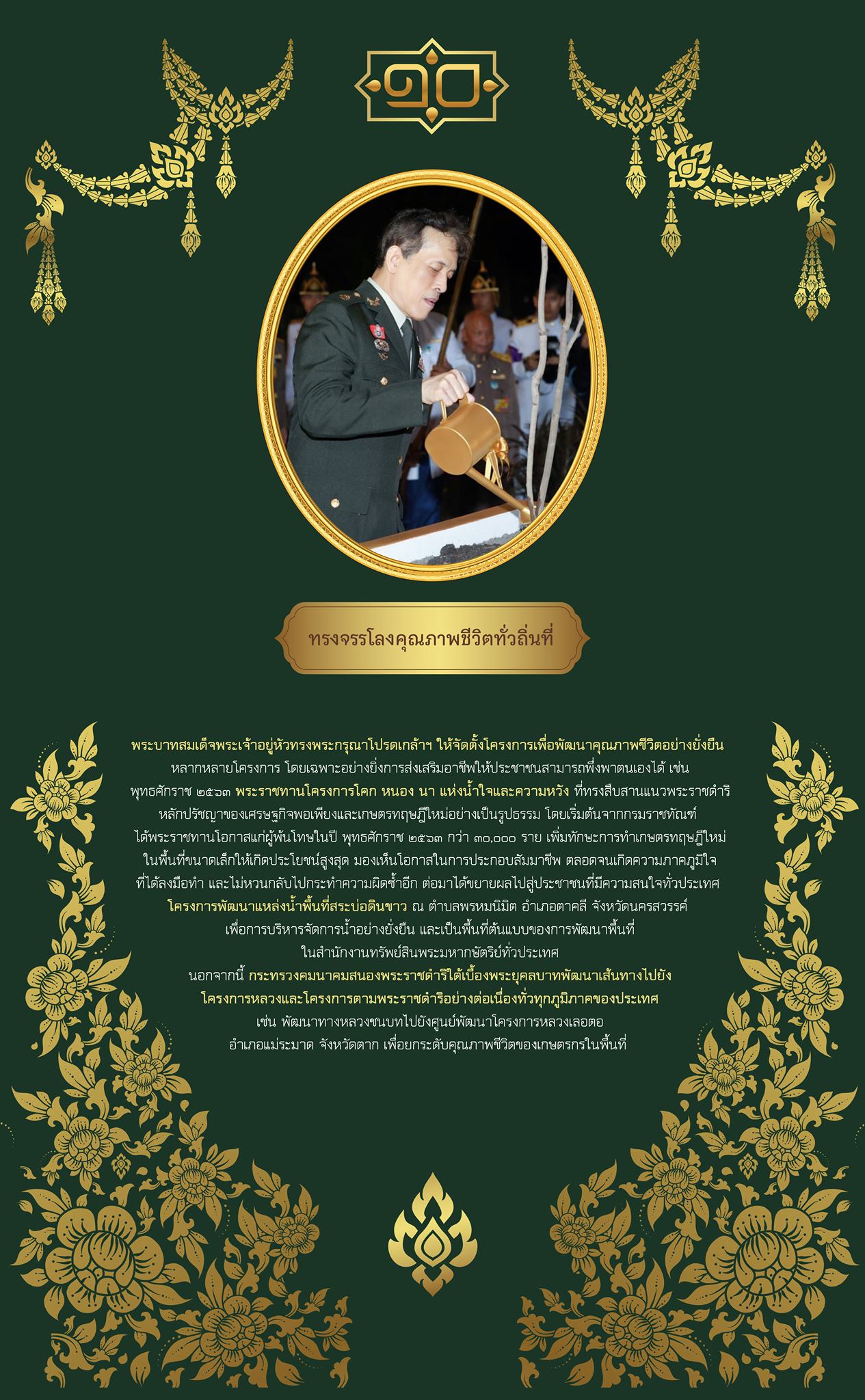 ๑๐

ทรงจรรโลงคุณภาพชีวิตทั่วถิ่นที่

พระบาทสมเด็จพระเจ้าอยู่หัวทรงพระกรุณาโปรดเกล้าฯ ให้จัดตั้งโครงการเพื่อพัฒนาคุณภาพชีวิตอย่างยั่งยืน หลากหลายโครงการ โดยเฉพาะอย่างยิ่งการส่งเสริมอาชีพให้ประชาชนสามารถพึ่งพาตนเองได้ เช่น พุทธศักราช ๒๕๖๓ พระราชทานโครงการโคก หนอง นา แห่งน้ำใจและความหวัง ที่ทรงสืบสานแนวพระราชดำริ หลักปรัชญาของเศรษฐกิจพอเพียงและเกษตรทฤษฎีใหม่อย่างเป็นรูปธรรม โดยเริ่มต้นจากกรมราชทัณฑ์ ได้พระราชทานโอกาสแก่ผู้พ้นโทษในปี พุทธศักราช ๒๕๖๓ กว่า ๓๐,๐๐๐ ราย เพิ่มทักษะการทำเกษตรทฤษฎีใหม่ ในพื้นที่ขนาดเล็กให้เกิดประโยชน์สูงสุด มองเห็นโอกาสในการประกอบสัมมาชีพ ตลอดจนเกิดความภาคภูมิใจ ที่ได้ลงมือทำ และไม่หวนกลับไปกระทำความผิดซ้ำอีก ต่อมาได้ขยายผลไปสู่ประชาชนที่มีความสนใจทั่วประเทศ โครงการพัฒนาแหล่งน้ำพื้นที่สระบ่อดินขาว ณ ตำบลพรหมนิมิต อำเภอตาคลี จังหวัดนครสวรรค์ เพื่อการบริหารจัดการน้ำอย่างยั่งยืน และเป็นพื้นที่ต้นแบบของการพัฒนาพื้นที่ ในสำนักงานทรัพย์สินพระมหากษัตริย์ทั่วประเทศ
นอกจากนี้ กระทรวงคมนาคมสนองพระราชดำริใต้เบื้องพระยุคลบาทพัฒนาเส้นทางไปยัง โครงการหลวงและโครงการตามพระราชดำริอย่างต่อเนื่องทั่วทุกภูมิภาคของประเทศ เช่น พัฒนาทางหลวงชนบทไปยังศูนย์พัฒนาโครงการหลวงเลอตอ อำเภอแม่ระมาด จังหวัดตาก เพื่อยกระดับคุณภาพชีวิตของเกษตรกรในพื้นที่